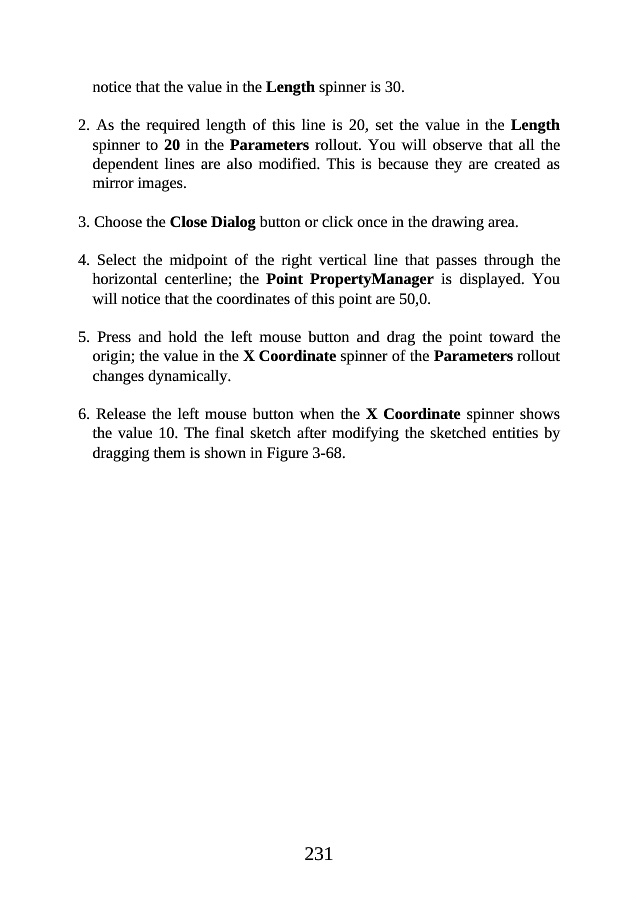 notice that the value in the Length spinner is 30.

2. As the required length of this line is 20, set the value in the Length spinner to 20 in the Parameters rollout. You will observe that all the dependent lines are also modified. This is because they are created as mirror images.

3. Choose the Close Dialog button or click once in the drawing area.

4. Select the midpoint of the right vertical line that passes through the horizontal centerline; the Point PropertyManager is displayed. You will notice that the coordinates of this point are 50,0.

5. Press and hold the left mouse button and drag the point toward the origin; the value in the X Coordinate spinner of the Parameters rollout changes dynamically.

6. Release the left mouse button when the X Coordinate spinner shows the value 10. The final sketch after modifying the sketched entities by dragging them is shown in Figure 3-68.

231